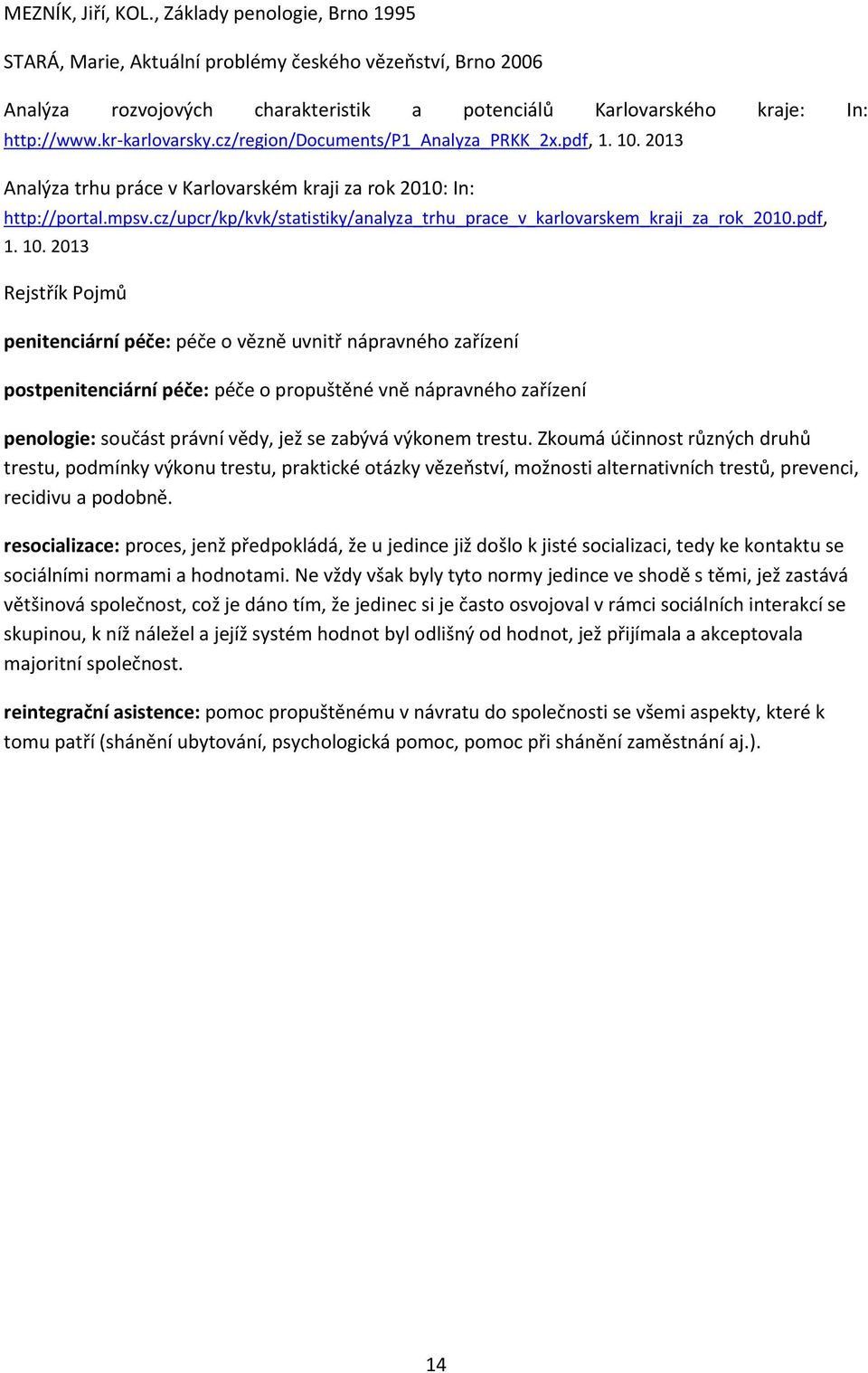 MEZNÍK, Jiří, KOL., Základy penologie, Brno 1995

STARÁ, Marie, Aktuální problémy českého vězeňství, Brno 2006

Analýza rozvojových charakteristik a potenciálů Karlovarského kraje: In: http://www.kr-karlovarsky.cz/region/Documents/P1_Analyza_PRKK_2x.pdf, 1. 10. 2013

Analýza trhu práce v Karlovarském kraji za rok 2010: In: http://portal.mpsv.cz/upcr/kp/kvk/statistiky/analyza_trhu_prace_v_karlovarskem_kraji_za_rok_2010.pdf, 1. 10. 2013

Rejstřík Pojmů

penitenciární péče: péče o vězně uvnitř nápravného zařízení

postpenitenciární péče: péče o propuštěné vně nápravného zařízení

penologie: součást právní vědy, jež se zabývá výkonem trestu. Zkoumá účinnost různých druhů trestu, podmínky výkonu trestu, praktické otázky vězeňství, možnosti alternativních trestů, prevenci, recidivu a podobně.

resocializace: proces, jenž předpokládá, že u jedince již došlo k jisté socializaci, tedy ke kontaktu se sociálními normami a hodnotami. Ne vždy však byly tyto normy jedince ve shodě s těmi, jež zastává většinová společnost, což je dáno tím, že jedinec si je často osvojoval v rámci sociálních interakcí se skupinou, k níž náležel a jejíž systém hodnot byl odlišný od hodnot, jež přijímala a akceptovala majoritní společnost.

reintegrační asistence: pomoc propuštěnému v návratu do společnosti se všemi aspekty, které k tomu patří (shánění ubytování, psychologická pomoc, pomoc při shánění zaměstnání aj.).

14